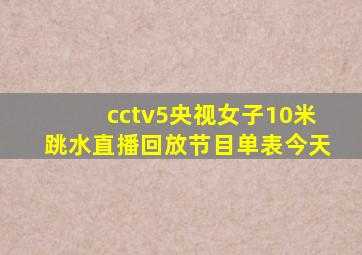 cctv5央视女子10米跳水直播回放节目单表今天